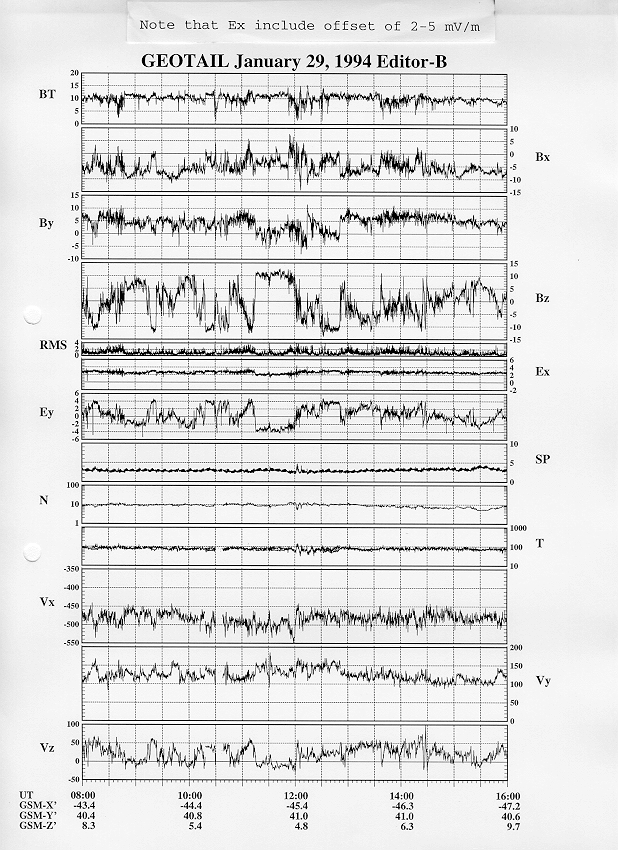 Note that Ex include offset of 2-5 mV/m

GEOTAIL January 29, 1994 Editor-B

BT
20
15
10
5
0

10
5
0
-5
-10
-15
Bx

By
15
10
5
0
-5
-10

15
10
5
0
-5
-10
-15
Bz

RMS
4
2
0

6
4
2
0
-2
Ex

Ey
6
4
2
0
-2
-4
-6

10
5
0
SP

N
100
10
1

1000
100
10
T

Vx
-350
-400
-450
-500
-550

200
150
100
50
0
Vy

Vz
100
50
0
-50

| UT | 08:00 | 10:00 | 12:00 | 14:00 | 16:00 |
|---|---|---|---|---|---|
| GSM-X' | -43.4 | -44.4 | -45.4 | -46.3 | -47.2 |
| GSM-Y' | 40.4 | 40.8 | 41.0 | 41.0 | 40.6 |
| GSM-Z' | 8.3 | 5.4 | 4.8 | 6.3 | 9.7 |